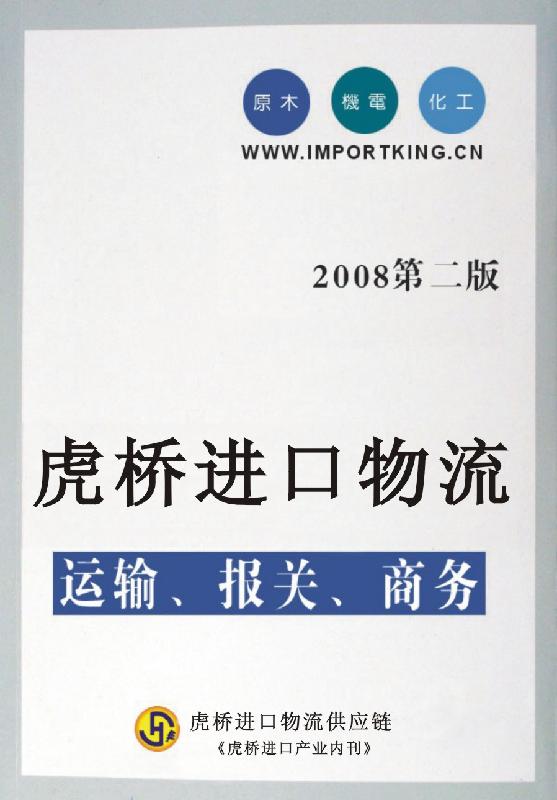 原木 機電 化工
WWW.IMPORTKING.CN

2008第二版

虎桥进口物流

运输、报关、商务

虎桥进口物流供应链
《虎桥进口产业内刊》